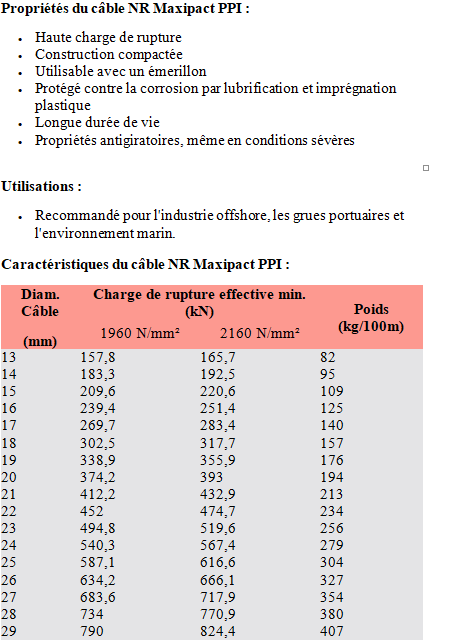 **Propriétés du câble NR Maxipact PPI :**

- Haute charge de rupture
- Construction compactée
- Utilisable avec un émerillon
- Protégé contre la corrosion par lubrification et imprégnation plastique
- Longue durée de vie
- Propriétés antigiratoires, même en conditions sévères

**Utilisations :**

- Recommandé pour l'industrie offshore, les grues portuaires et l'environnement marin.

**Caractéristiques du câble NR Maxipact PPI :**

| Diam. Câble (mm) | Charge de rupture effective min. (kN) 1960 N/mm² | Charge de rupture effective min. (kN) 2160 N/mm² | Poids (kg/100m) |
|---|---|---|---|
| 13 | 157,8 | 165,7 | 82 |
| 14 | 183,3 | 192,5 | 95 |
| 15 | 209,6 | 220,6 | 109 |
| 16 | 239,4 | 251,4 | 125 |
| 17 | 269,7 | 283,4 | 140 |
| 18 | 302,5 | 317,7 | 157 |
| 19 | 338,9 | 355,9 | 176 |
| 20 | 374,2 | 393 | 194 |
| 21 | 412,2 | 432,9 | 213 |
| 22 | 452 | 474,7 | 234 |
| 23 | 494,8 | 519,6 | 256 |
| 24 | 540,3 | 567,4 | 279 |
| 25 | 587,1 | 616,6 | 304 |
| 26 | 634,2 | 666,1 | 327 |
| 27 | 683,6 | 717,9 | 354 |
| 28 | 734 | 770,9 | 380 |
| 29 | 790 | 824,4 | 407 |